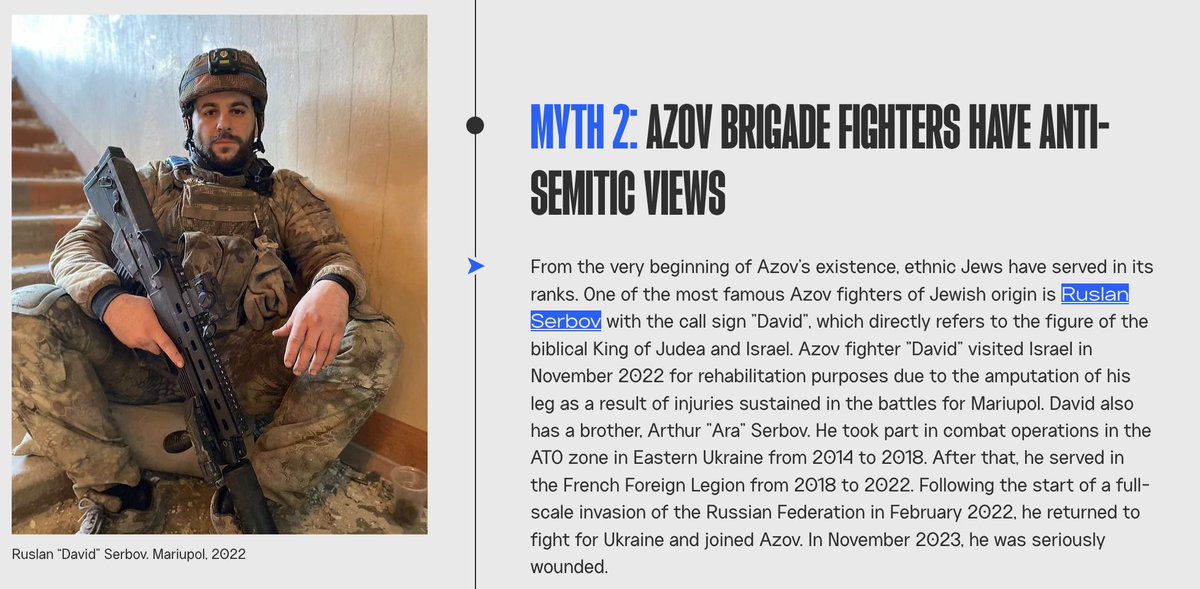 Ruslan "David" Serbov. Mariupol, 2022

MYTH 2: AZOV BRIGADE FIGHTERS HAVE ANTI-SEMITIC VIEWS

From the very beginning of Azov's existence, ethnic Jews have served in its ranks. One of the most famous Azov fighters of Jewish origin is Ruslan Serbov with the call sign "David", which directly refers to the figure of the biblical King of Judea and Israel. Azov fighter "David" visited Israel in November 2022 for rehabilitation purposes due to the amputation of his leg as a result of injuries sustained in the battles for Mariupol. David also has a brother, Arthur "Ara" Serbov. He took part in combat operations in the ATO zone in Eastern Ukraine from 2014 to 2018. After that, he served in the French Foreign Legion from 2018 to 2022. Following the start of a full-scale invasion of the Russian Federation in February 2022, he returned to fight for Ukraine and joined Azov. In November 2023, he was seriously wounded.